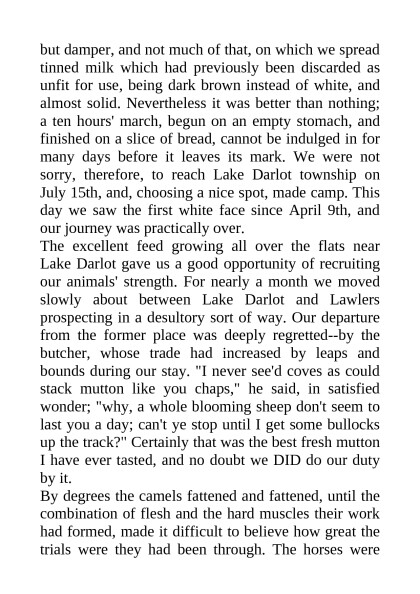 but damper, and not much of that, on which we spread tinned milk which had previously been discarded as unfit for use, being dark brown instead of white, and almost solid. Nevertheless it was better than nothing; a ten hours' march, begun on an empty stomach, and finished on a slice of bread, cannot be indulged in for many days before it leaves its mark. We were not sorry, therefore, to reach Lake Darlot township on July 15th, and, choosing a nice spot, made camp. This day we saw the first white face since April 9th, and our journey was practically over.

The excellent feed growing all over the flats near Lake Darlot gave us a good opportunity of recruiting our animals' strength. For nearly a month we moved slowly about between Lake Darlot and Lawlers prospecting in a desultory sort of way. Our departure from the former place was deeply regretted--by the butcher, whose trade had increased by leaps and bounds during our stay. "I never see'd coves as could stack mutton like you chaps," he said, in satisfied wonder; "why, a whole blooming sheep don't seem to last you a day; can't ye stop until I get some bullocks up the track?" Certainly that was the best fresh mutton I have ever tasted, and no doubt we DID do our duty by it.

By degrees the camels fattened and fattened, until the combination of flesh and the hard muscles their work had formed, made it difficult to believe how great the trials were they had been through. The horses were